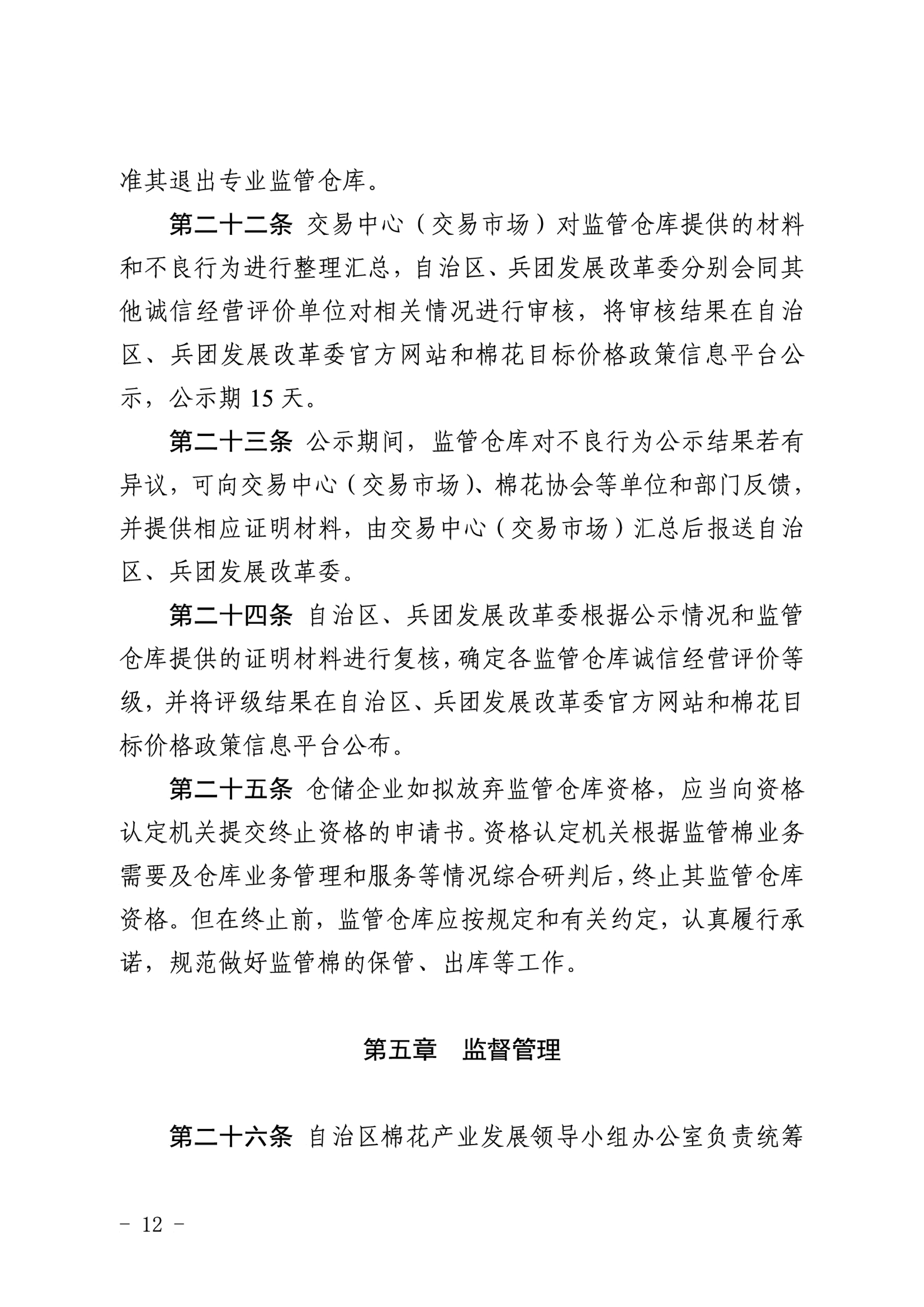 准其退出专业监管仓库。

第二十二条 交易中心（交易市场）对监管仓库提供的材料和不良行为进行整理汇总，自治区、兵团发展改革委分别会同其他诚信经营评价单位对相关情况进行审核，将审核结果在自治区、兵团发展改革委官方网站和棉花目标价格政策信息平台公示，公示期 15 天。

第二十三条 公示期间，监管仓库对不良行为公示结果若有异议，可向交易中心（交易市场）、棉花协会等单位和部门反馈，并提供相应证明材料，由交易中心（交易市场）汇总后报送自治区、兵团发展改革委。

第二十四条 自治区、兵团发展改革委根据公示情况和监管仓库提供的证明材料进行复核，确定各监管仓库诚信经营评价等级，并将评级结果在自治区、兵团发展改革委官方网站和棉花目标价格政策信息平台公布。

第二十五条 仓储企业如拟放弃监管仓库资格，应当向资格认定机关提交终止资格的申请书。资格认定机关根据监管棉业务需要及仓库业务管理和服务等情况综合研判后，终止其监管仓库资格。但在终止前，监管仓库应按规定和有关约定，认真履行承诺，规范做好监管棉的保管、出库等工作。

第五章 监督管理

第二十六条 自治区棉花产业发展领导小组办公室负责统筹

- 12 -